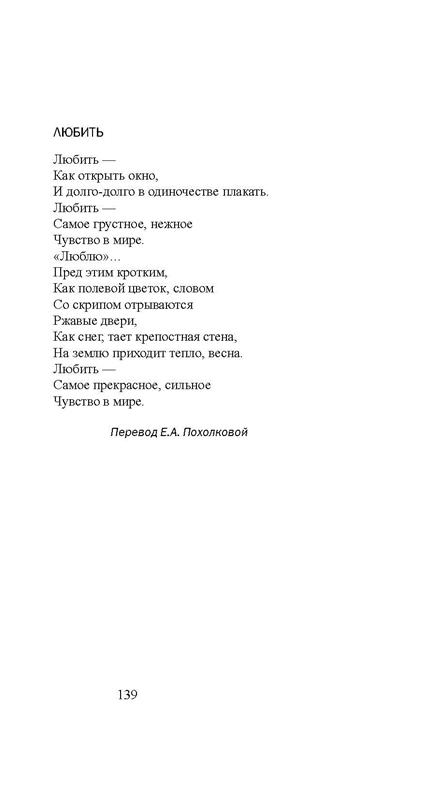 ЛЮБИТЬ

Любить —
Как открыть окно,
И долго-долго в одиночестве плакать.
Любить —
Самое грустное, нежное
Чувство в мире.
«Люблю»...
Пред этим кротким,
Как полевой цветок, словом
Со скрипом отрываются
Ржавые двери,
Как снег, тает крепостная стена,
На землю приходит тепло, весна.
Любить —
Самое прекрасное, сильное
Чувство в мире.

Перевод Е.А. Похолковой

139